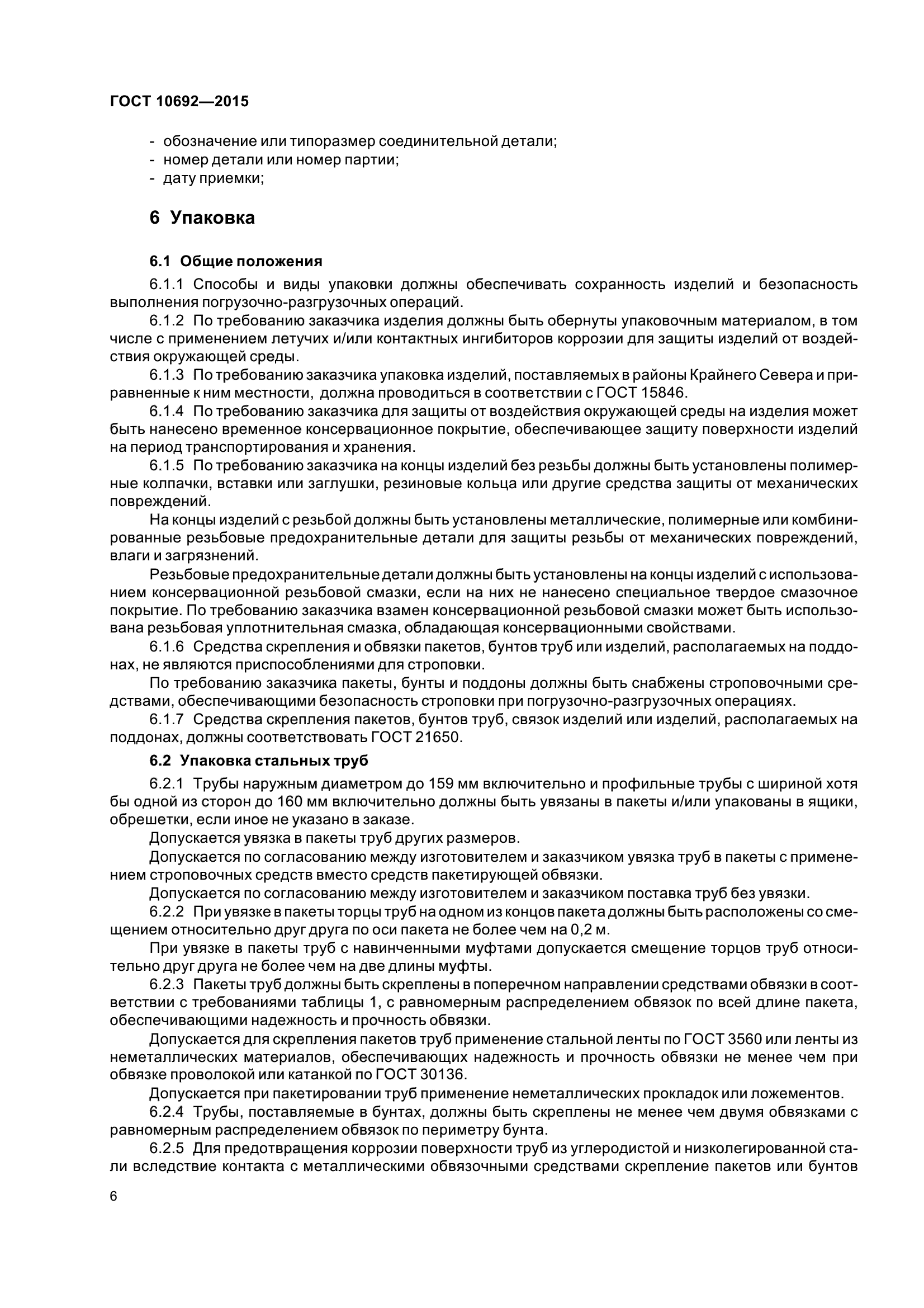 ГОСТ 10692—2015

- обозначение или типоразмер соединительной детали;
- номер детали или номер партии;
- дату приемки;

6 Упаковка

6.1 Общие положения

6.1.1 Способы и виды упаковки должны обеспечивать сохранность изделий и безопасность выполнения погрузочно-разгрузочных операций.

6.1.2 По требованию заказчика изделия должны быть обернуты упаковочным материалом, в том числе с применением летучих и/или контактных ингибиторов коррозии для защиты изделий от воздействия окружающей среды.

6.1.3 По требованию заказчика упаковка изделий, поставляемых в районы Крайнего Севера и приравненные к ним местности, должна проводиться в соответствии с ГОСТ 15846.

6.1.4 По требованию заказчика для защиты от воздействия окружающей среды на изделия может быть нанесено временное консервационное покрытие, обеспечивающее защиту поверхности изделий на период транспортирования и хранения.

6.1.5 По требованию заказчика на концы изделий без резьбы должны быть установлены полимерные колпачки, вставки или заглушки, резиновые кольца или другие средства защиты от механических повреждений.

На концы изделий с резьбой должны быть установлены металлические, полимерные или комбинированные резьбовые предохранительные детали для защиты резьбы от механических повреждений, влаги и загрязнений.

Резьбовые предохранительные детали должны быть установлены на концы изделий с использованием консервационной резьбовой смазки, если на них не нанесено специальное твердое смазочное покрытие. По требованию заказчика взамен консервационной резьбовой смазки может быть использована резьбовая уплотнительная смазка, обладающая консервационными свойствами.

6.1.6 Средства скрепления и обвязки пакетов, бунтов труб или изделий, располагаемых на поддонах, не являются приспособлениями для строповки.

По требованию заказчика пакеты, бунты и поддоны должны быть снабжены строповочными средствами, обеспечивающими безопасность строповки при погрузочно-разгрузочных операциях.

6.1.7 Средства скрепления пакетов, бунтов труб, связок изделий или изделий, располагаемых на поддонах, должны соответствовать ГОСТ 21650.

6.2 Упаковка стальных труб

6.2.1 Трубы наружным диаметром до 159 мм включительно и профильные трубы с шириной хотя бы одной из сторон до 160 мм включительно должны быть увязаны в пакеты и/или упакованы в ящики, обрешетки, если иное не указано в заказе.

Допускается увязка в пакеты труб других размеров.

Допускается по согласованию между изготовителем и заказчиком увязка труб в пакеты с применением строповочных средств вместо средств пакетирующей обвязки.

Допускается по согласованию между изготовителем и заказчиком поставка труб без увязки.

6.2.2 При увязке в пакеты торцы труб на одном из концов пакета должны быть расположены со смещением относительно друг друга по оси пакета не более чем на 0,2 м.

При увязке в пакеты труб с навинченными муфтами допускается смещение торцов труб относительно друг друга не более чем на две длины муфты.

6.2.3 Пакеты труб должны быть скреплены в поперечном направлении средствами обвязки в соответствии с требованиями таблицы 1, с равномерным распределением обвязок по всей длине пакета, обеспечивающими надежность и прочность обвязки.

Допускается для скрепления пакетов труб применение стальной ленты по ГОСТ 3560 или ленты из неметаллических материалов, обеспечивающих надежность и прочность обвязки не менее чем при обвязке проволокой или катанкой по ГОСТ 30136.

Допускается при пакетировании труб применение неметаллических прокладок или ложементов.

6.2.4 Трубы, поставляемые в бунтах, должны быть скреплены не менее чем двумя обвязками с равномерным распределением обвязок по периметру бунта.

6.2.5 Для предотвращения коррозии поверхности труб из углеродистой и низколегированной стали вследствие контакта с металлическими обвязочными средствами скрепление пакетов или бунтов

6